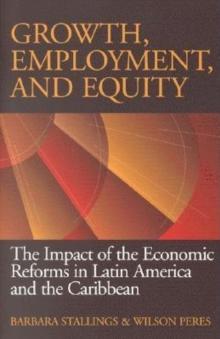 GROWTH, EMPLOYMENT, AND EQUITY

The Impact of the Economic Reforms in Latin America and the Caribbean

BARBARA STALLINGS & WILSON PERES